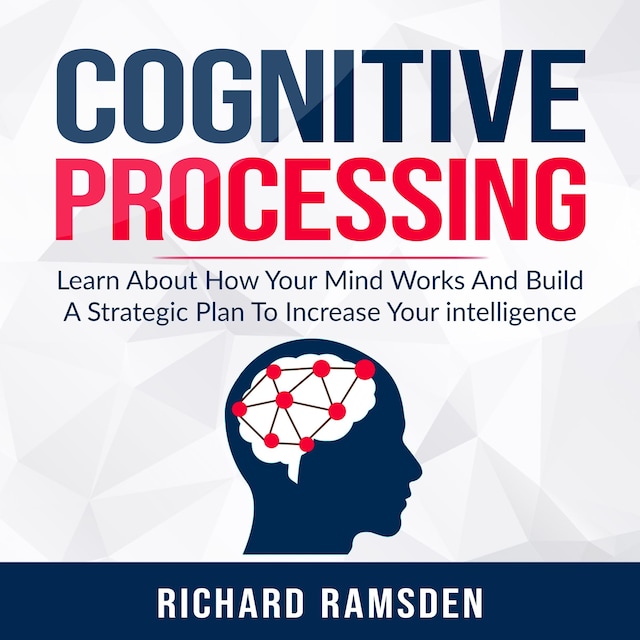 COGNITIVE
PROCESSING

Learn About How Your Mind Works And Build A Strategic Plan To Increase Your intelligence

RICHARD RAMSDEN